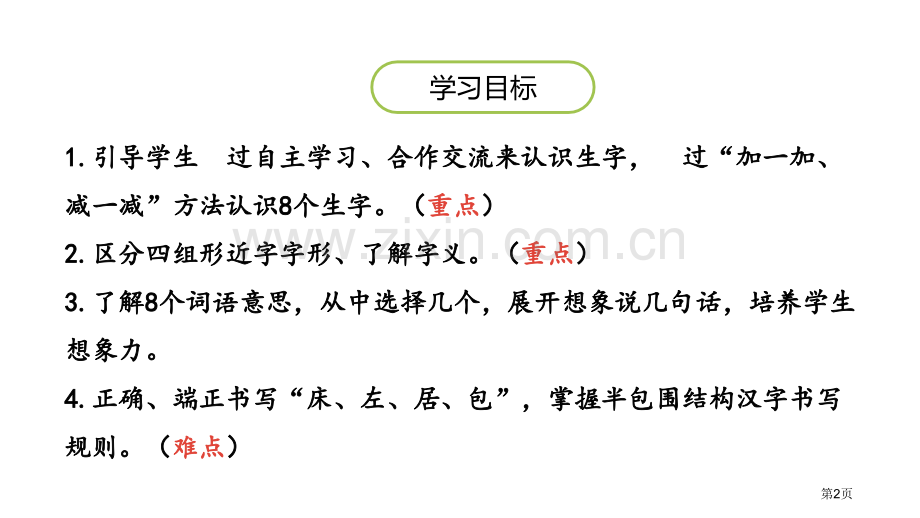 学习目标

1.引导学生 过自主学习、合作交流来认识生字， 过“加一加、减一减”方法认识8个生字。（重点）

2.区分四组形近字字形、了解字义。（重点）

3.了解8个词语意思，从中选择几个，展开想象说几句话，培养学生想象力。

4.正确、端正书写“床、左、居、包”，掌握半包围结构汉字书写规则。（难点）

第2页

www.zixin.com.cn